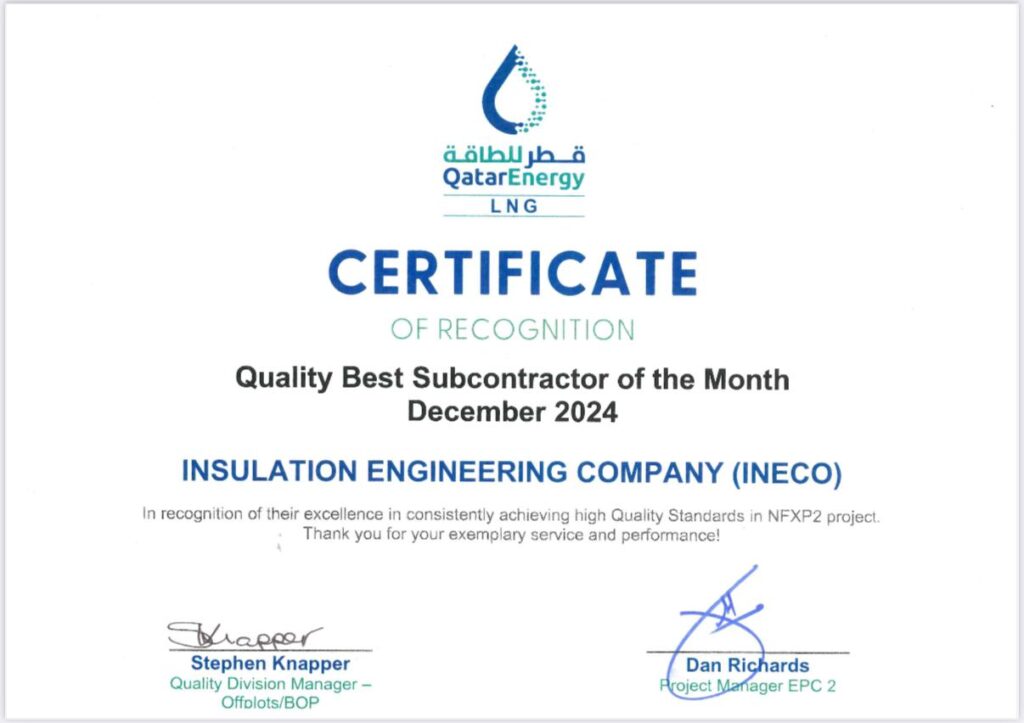 قطر للطاقة
QatarEnergy
LNG

CERTIFICATE
OF RECOGNITION

Quality Best Subcontractor of the Month
December 2024

INSULATION ENGINEERING COMPANY (INECO)

In recognition of their excellence in consistently achieving high Quality Standards in NFXP2 project.
Thank you for your exemplary service and performance!

SKnapper
Stephen Knapper
Quality Division Manager – Offplots/BOP

Dan Richards
Project Manager EPC 2